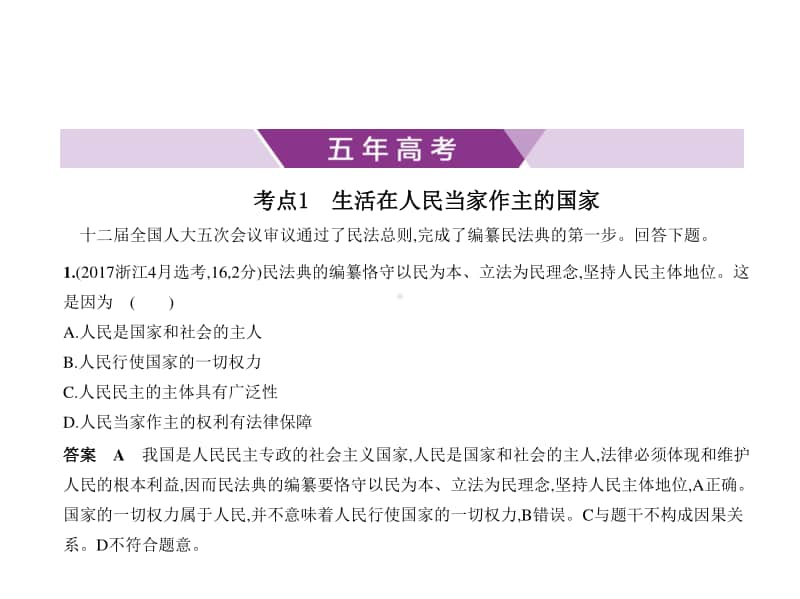 五年高考

考点1　生活在人民当家作主的国家

十二届全国人大五次会议审议通过了民法总则,完成了编纂民法典的第一步。回答下题。

1.(2017浙江4月选考,16,2分)民法典的编纂恪守以民为本、立法为民理念,坚持人民主体地位。这是因为　(　　)

A.人民是国家和社会的主人

B.人民行使国家的一切权力

C.人民民主的主体具有广泛性

D.人民当家作主的权利有法律保障

答案　A　我国是人民民主专政的社会主义国家,人民是国家和社会的主人,法律必须体现和维护人民的根本利益,因而民法典的编纂要恪守以民为本、立法为民理念,坚持人民主体地位,A正确。国家的一切权力属于人民,并不意味着人民行使国家的一切权力,B错误。C与题干不构成因果关系。D不符合题意。